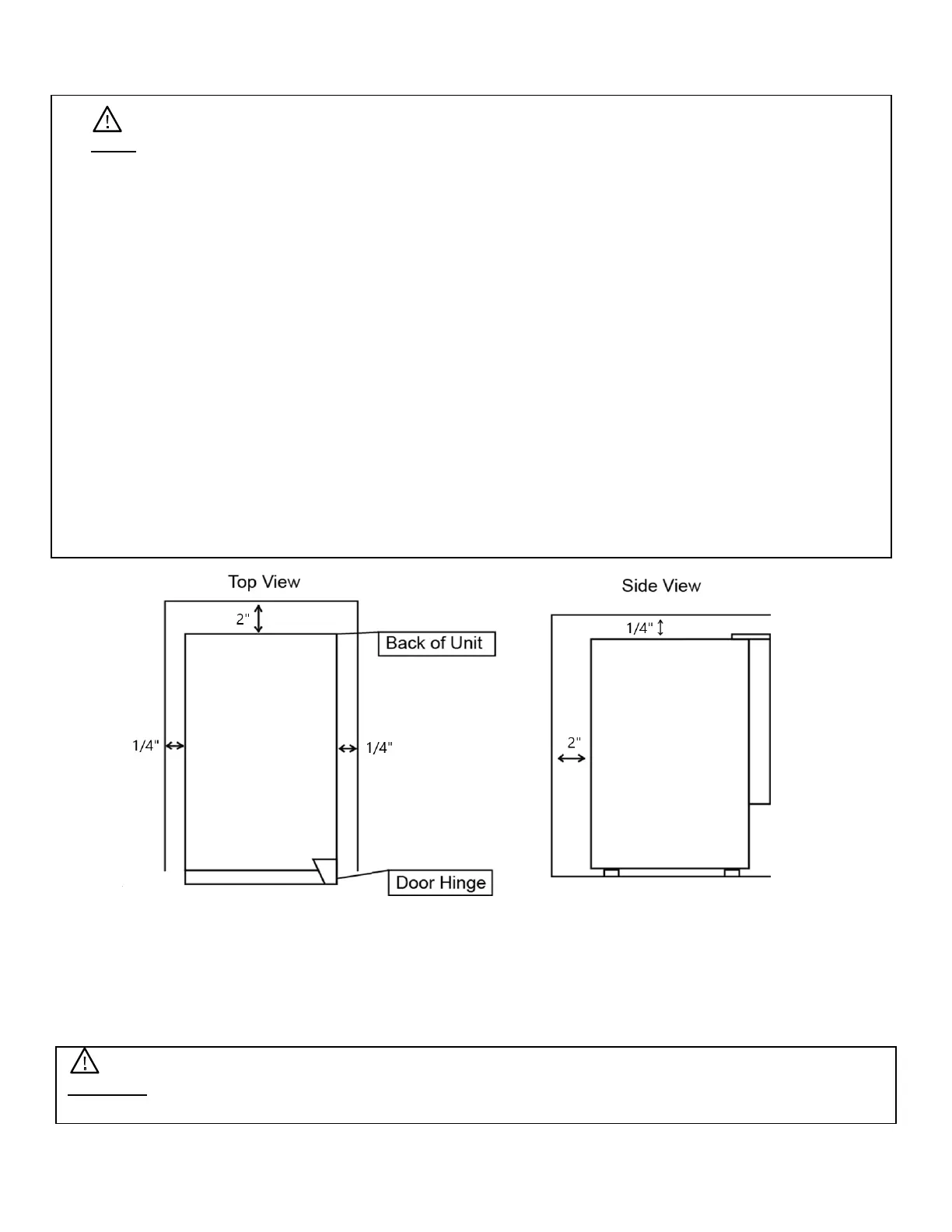 Top View

2"

Back of Unit

1/4"

1/4"

Door Hinge

Side View

1/4"

2"